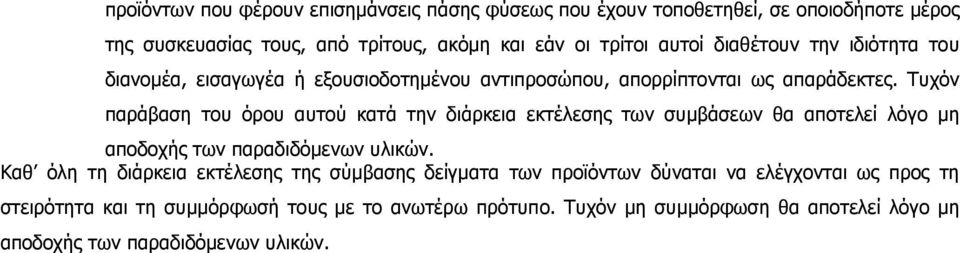 προϊόντων που φέρουν επισημάνσεις πάσης φύσεως που έχουν τοποθετηθεί, σε οποιοδήποτε μέρος της συσκευασίας τους, από τρίτους, ακόμη και εάν οι τρίτοι αυτοί διαθέτουν την ιδιότητα του διανομέα, εισαγωγέα ή εξουσιοδοτημένου αντιπροσώπου, απορρίπτονται ως απαράδεκτες. Τυχόν παράβαση του όρου αυτού κατά την διάρκεια εκτέλεσης των συμβάσεων θα αποτελεί λόγο μη αποδοχής των παραδιδόμενων υλικών.

Καθ' όλη τη διάρκεια εκτέλεσης της σύμβασης δείγματα των προϊόντων δύναται να ελέγχονται ως προς τη στειρότητα και τη συμμόρφωσή τους με το ανωτέρω πρότυπο. Τυχόν μη συμμόρφωση θα αποτελεί λόγο μη αποδοχής των παραδιδόμενων υλικών.